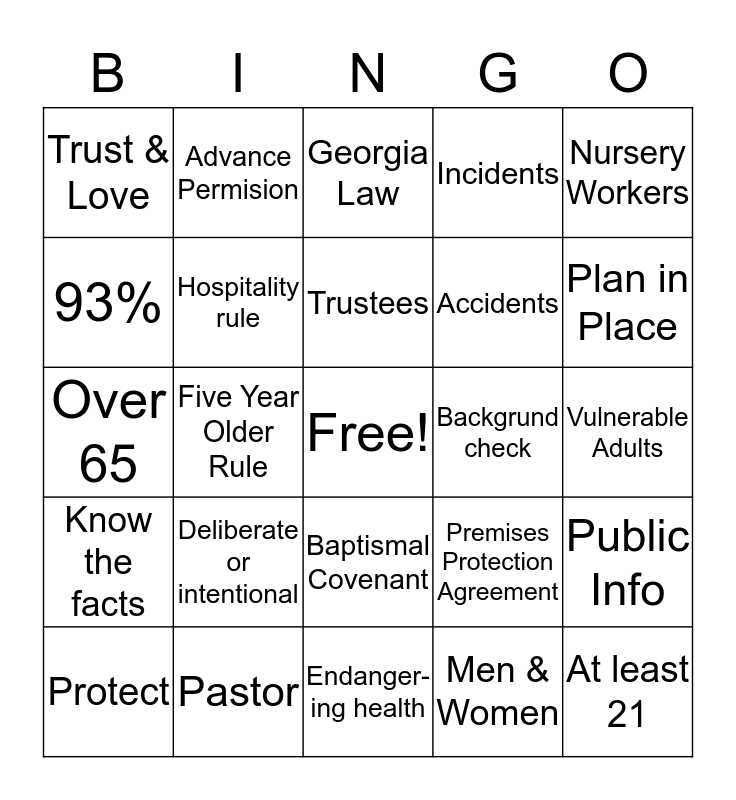 | B | I | N | G | O |
|---|---|---|---|---|
| Trust & Love | Advance Permision | Georgia Law | Incidents | Nursery Workers |
| 93% | Hospitality rule | Trustees | Accidents | Plan in Place |
| Over 65 | Five Year Older Rule | Free! | Backgrund check | Vulnerable Adults |
| Know the facts | Deliberate or intentional | Baptismal Covenant | Premises Protection Agreement | Public Info |
| Protect | Pastor | Endangering health | Men & Women | At least 21 |